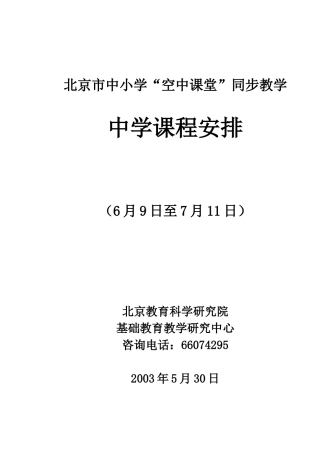 北京市中小学“空中课堂”同步教学

中学课程安排

（6月9日至7月11日）

北京教育科学研究院
基础教育教学研究中心
咨询电话：66074295

2003年5月30日